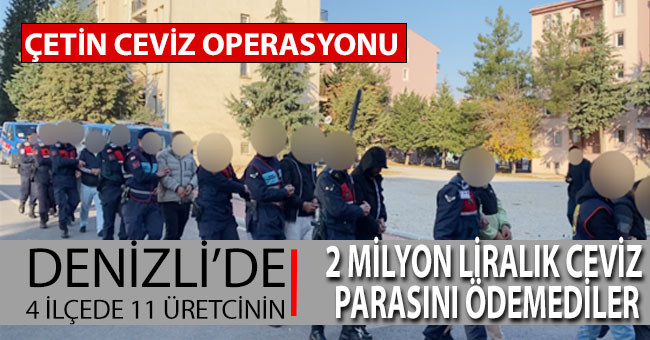 ÇETİN CEVİZ OPERASYONU

DENİZLİ'DE
4 İLÇEDE 11 ÜRETCİNİN

2 MİLYON LİRALIK CEVİZ PARASINI ÖDEMEDİLER